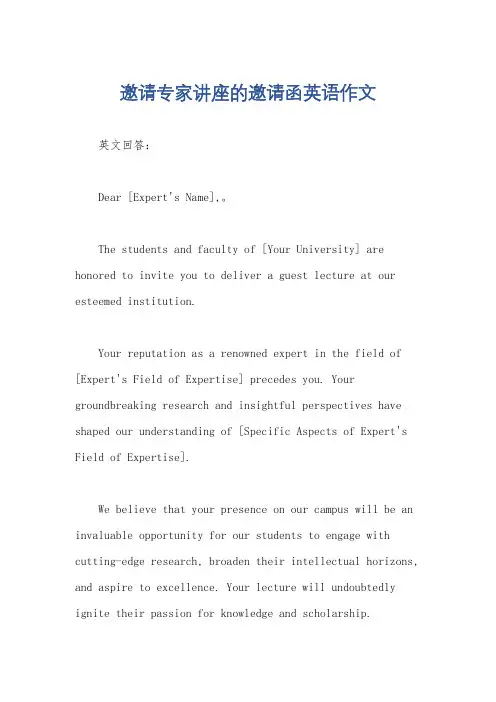 邀请专家讲座的邀请函英语作文

英文回答：

Dear [Expert's Name],。

The students and faculty of [Your University] are honored to invite you to deliver a guest lecture at our esteemed institution.

Your reputation as a renowned expert in the field of [Expert's Field of Expertise] precedes you. Your groundbreaking research and insightful perspectives have shaped our understanding of [Specific Aspects of Expert's Field of Expertise].

We believe that your presence on our campus will be an invaluable opportunity for our students to engage with cutting-edge research, broaden their intellectual horizons, and aspire to excellence. Your lecture will undoubtedly ignite their passion for knowledge and scholarship.